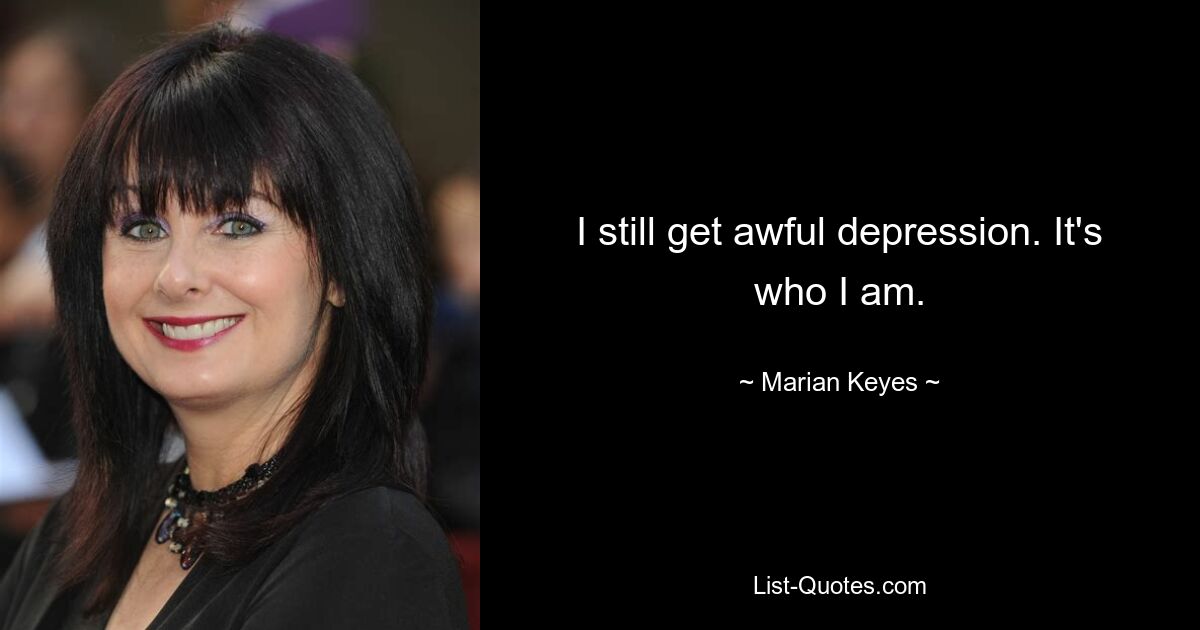 I still get awful depression. It's who I am.

~ Marian Keyes ~

List-Quotes.com